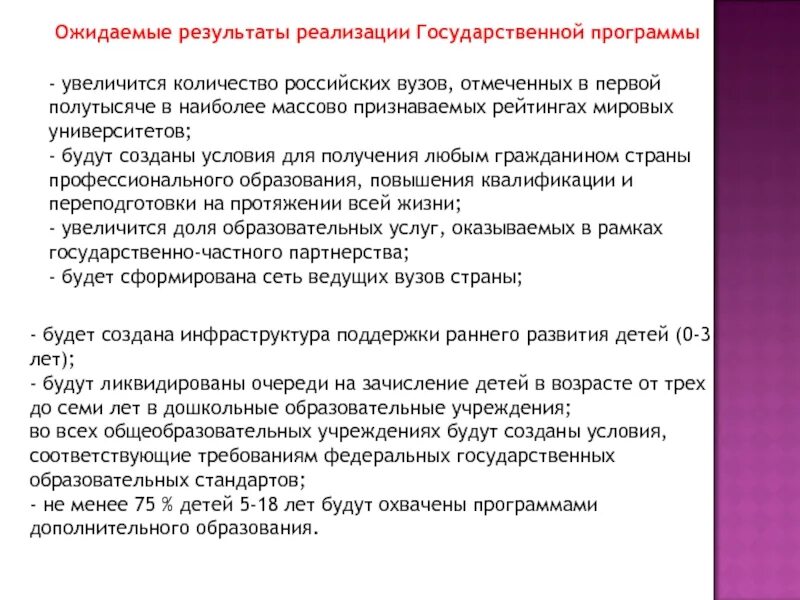 Ожидаемые результаты реализации Государственной программы

- увеличится количество российских вузов, отмеченных в первой полутысяче в наиболее массово признаваемых рейтингах мировых университетов;
- будут созданы условия для получения любым гражданином страны профессионального образования, повышения квалификации и переподготовки на протяжении всей жизни;
- увеличится доля образовательных услуг, оказываемых в рамках государственно-частного партнерства;
- будет сформирована сеть ведущих вузов страны;

- будет создана инфраструктура поддержки раннего развития детей (0-3 лет);
- будут ликвидированы очереди на зачисление детей в возрасте от трех до семи лет в дошкольные образовательные учреждения;
во всех общеобразовательных учреждениях будут созданы условия, соответствующие требованиям федеральных государственных образовательных стандартов;
- не менее 75 % детей 5-18 лет будут охвачены программами дополнительного образования.